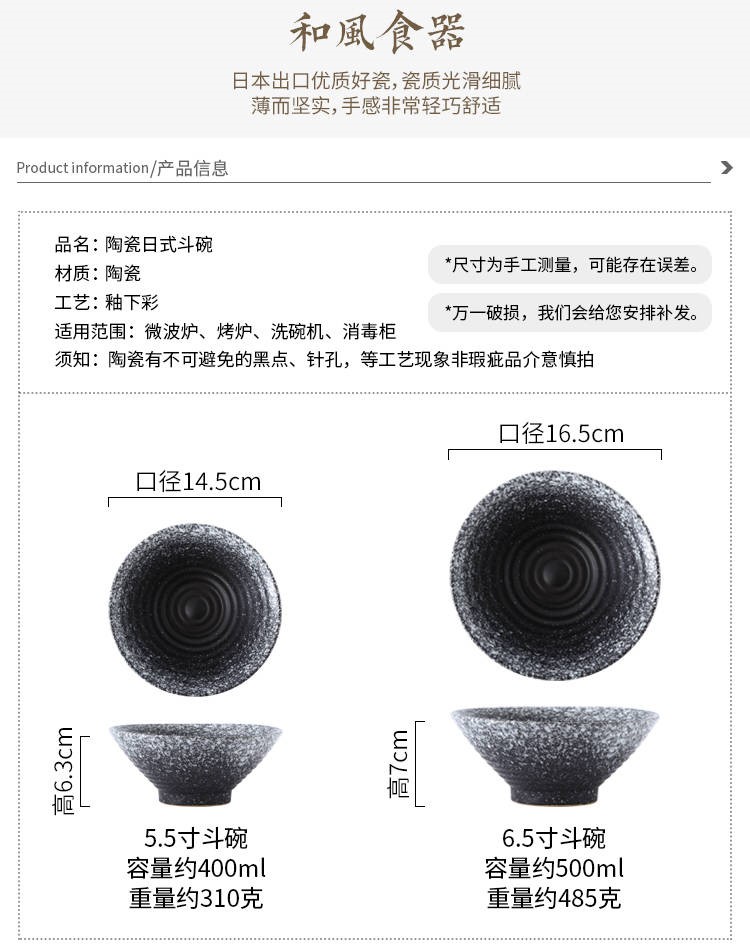 和風食器

日本出口优质好瓷，瓷质光滑细腻
薄而坚实，手感非常轻巧舒适

Product information/产品信息

品名：陶瓷日式斗碗
材质：陶瓷
工艺：釉下彩
适用范围：微波炉、烤炉、洗碗机、消毒柜
须知：陶瓷有不可避免的黑点、针孔，等工艺现象非瑕疵品介意慎拍

*尺寸为手工测量，可能存在误差。

*万一破损，我们会给您安排补发。

口径14.5cm

高6.3cm

5.5寸斗碗
容量约400ml
重量约310克

口径16.5cm

高7cm

6.5寸斗碗
容量约500ml
重量约485克